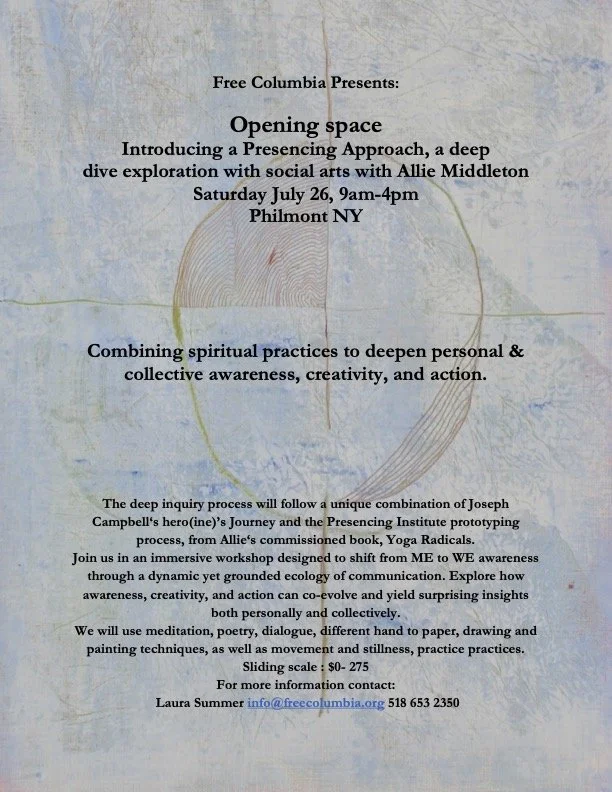 Free Columbia Presents:

Opening space
Introducing a Presencing Approach, a deep dive exploration with social arts with Allie Middleton
Saturday July 26, 9am-4pm
Philmont NY

Combining spiritual practices to deepen personal & collective awareness, creativity, and action.

The deep inquiry process will follow a unique combination of Joseph Campbell's hero(ine)'s Journey and the Presencing Institute prototyping process, from Allie's commissioned book, Yoga Radicals.
Join us in an immersive workshop designed to shift from ME to WE awareness through a dynamic yet grounded ecology of communication. Explore how awareness, creativity, and action can co-evolve and yield surprising insights both personally and collectively.
We will use meditation, poetry, dialogue, different hand to paper, drawing and painting techniques, as well as movement and stillness, practice practices.
Sliding scale : $0- 275
For more information contact:
Laura Summer info@freecolumbia.org 518 653 2350